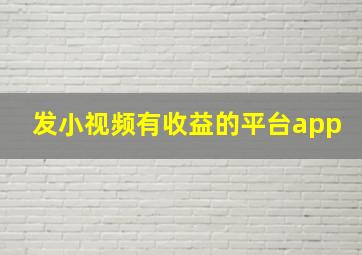 发小视频有收益的平台app